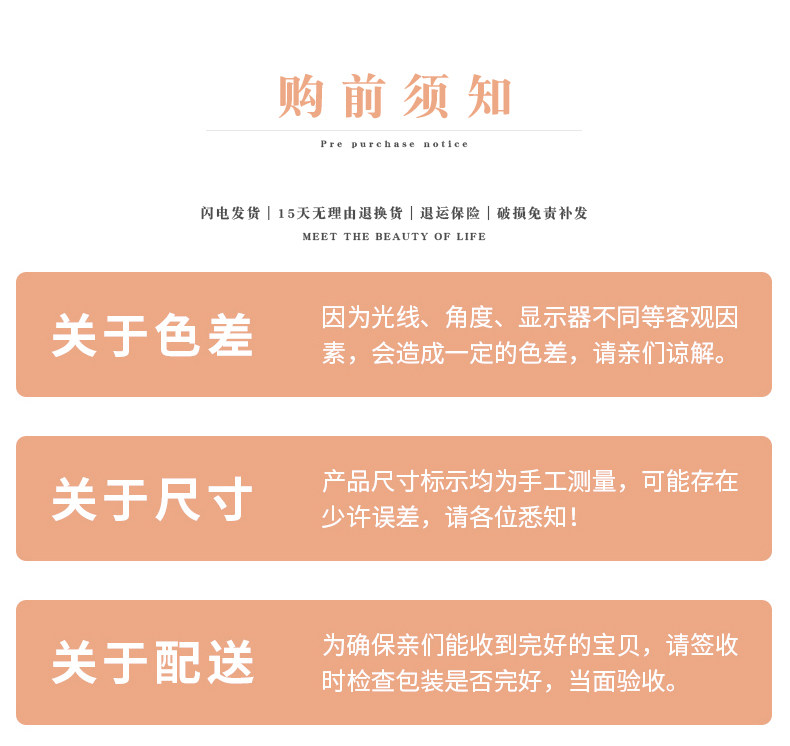 购前须知

Pre purchase notice

闪电发货 | 15天无理由退换货 | 退运保险 | 破损免责补发

MEET THE BEAUTY OF LIFE

关于色差

因为光线、角度、显示器不同等客观因素，会造成一定的色差，请亲们谅解。

关于尺寸

产品尺寸标示均为手工测量，可能存在少许误差，请各位悉知！

关于配送

为确保亲们能收到完好的宝贝，请签收时检查包装是否完好，当面验收。